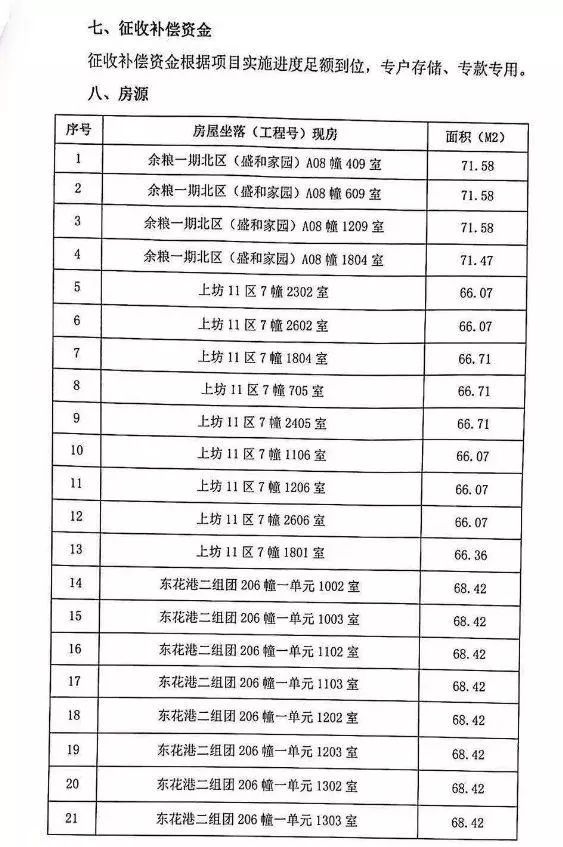 七、征收补偿资金

征收补偿资金根据项目实施进度足额到位，专户存储、专款专用。

八、房源

| 序号 | 房屋坐落（工程号）现房 | 面积（M2） |
|---|---|---|
| 1 | 余粮一期北区（盛和家园）A08 幢 409 室 | 71.58 |
| 2 | 余粮一期北区（盛和家园）A08 幢 609 室 | 71.58 |
| 3 | 余粮一期北区（盛和家园）A08 幢 1209 室 | 71.58 |
| 4 | 余粮一期北区（盛和家园）A08 幢 1804 室 | 71.47 |
| 5 | 上坊 11 区 7 幢 2302 室 | 66.07 |
| 6 | 上坊 11 区 7 幢 2602 室 | 66.07 |
| 7 | 上坊 11 区 7 幢 1804 室 | 66.71 |
| 8 | 上坊 11 区 7 幢 705 室 | 66.71 |
| 9 | 上坊 11 区 7 幢 2405 室 | 66.71 |
| 10 | 上坊 11 区 7 幢 1106 室 | 66.07 |
| 11 | 上坊 11 区 7 幢 1206 室 | 66.07 |
| 12 | 上坊 11 区 7 幢 2606 室 | 66.07 |
| 13 | 上坊 11 区 7 幢 1801 室 | 66.36 |
| 14 | 东花港二组团 206 幢一单元 1002 室 | 68.42 |
| 15 | 东花港二组团 206 幢一单元 1003 室 | 68.42 |
| 16 | 东花港二组团 206 幢一单元 1102 室 | 68.42 |
| 17 | 东花港二组团 206 幢一单元 1103 室 | 68.42 |
| 18 | 东花港二组团 206 幢一单元 1202 室 | 68.42 |
| 19 | 东花港二组团 206 幢一单元 1203 室 | 68.42 |
| 20 | 东花港二组团 206 幢一单元 1302 室 | 68.42 |
| 21 | 东花港二组团 206 幢一单元 1303 室 | 68.42 |